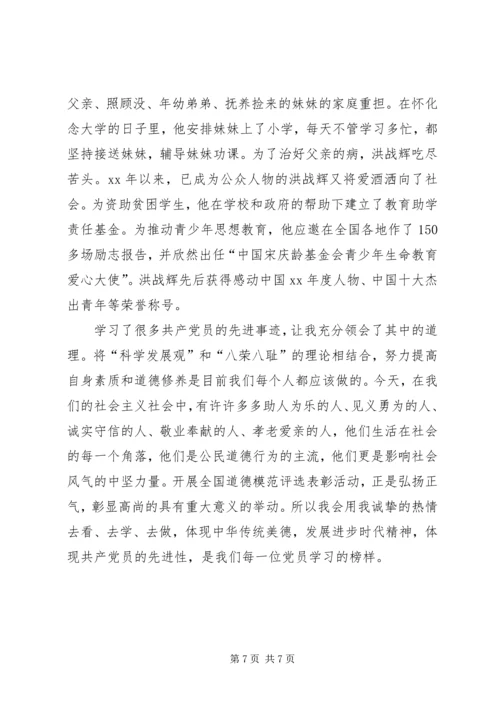 父亲、照顾没、年幼弟弟、抚养捡来的妹妹的家庭重担。在怀化念大学的日子里，他安排妹妹上了小学，每天不管学习多忙，都坚持接送妹妹，辅导妹妹功课。为了治好父亲的病，洪战辉吃尽苦头。xx 年以来，已成为公众人物的洪战辉又将爱洒洒向了社会。为资助贫困学生，他在学校和政府的帮助下建立了教育助学责任基金。为推动青少年思想教育，他应邀在全国各地作了 150 多场励志报告，并欣然出任“中国宋庆龄基金会青少年生命教育爱心大使”。洪战辉先后获得感动中国 xx 年度人物、中国十大杰出青年等荣誉称号。

学习了很多共产党员的先进事迹，让我充分领会了其中的道理。将“科学发展观”和“八荣八耻”的理论相结合，努力提高自身素质和道德修养是目前我们每个人都应该做的。今天，在我们的社会主义社会中，有许许多多助人为乐的人、见义勇为的人、诚实守信的人、敬业奉献的人、孝老爱亲的人，他们生活在社会的每一个角落，他们是公民道德行为的主流，他们更是影响社会风气的中坚力量。开展全国道德模范评选表彰活动，正是弘扬正气，彰显高尚的具有重大意义的举动。所以我会用我诚挚的热情去看、去学、去做，体现中华传统美德，发展进步时代精神，体现共产党员的先进性，是我们每一位党员学习的榜样。

第 7 页 共 7 页